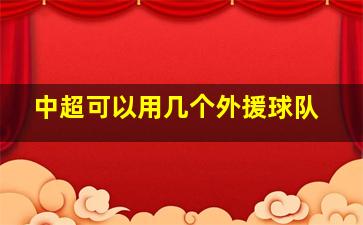 中超可以用几个外援球队